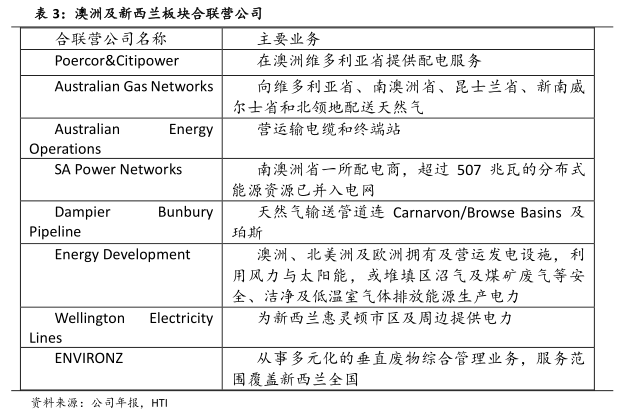 表 3：澳洲及新西兰板块合联营公司

| 合联营公司名称 | 主要业务 |
|---|---|
| Poercor&Citipower | 在澳洲维多利亚省提供配电服务 |
| Australian Gas Networks | 向维多利亚省、南澳洲省、昆士兰省、新南威尔士省和北领地配送天然气 |
| Australian Energy Operations | 营运输电缆和终端站 |
| SA Power Networks | 南澳洲省一所配电商，超过 507 兆瓦的分布式能源资源已并入电网 |
| Dampier Bunbury Pipeline | 天然气输送管道连 Carnarvon/Browse Basins 及珀斯 |
| Energy Development | 澳洲、北美洲及欧洲拥有及营运发电设施，利用风力与太阳能，或堆填区沼气及煤矿废气等安全、洁净及低温室气体排放能源生产电力 |
| Wellington Electricity Lines | 为新西兰惠灵顿市区及周边提供电力 |
| ENVIRONZ | 从事多元化的垂直废物综合管理业务，服务范围覆盖新西兰全国 |

资料来源：公司年报，HTI